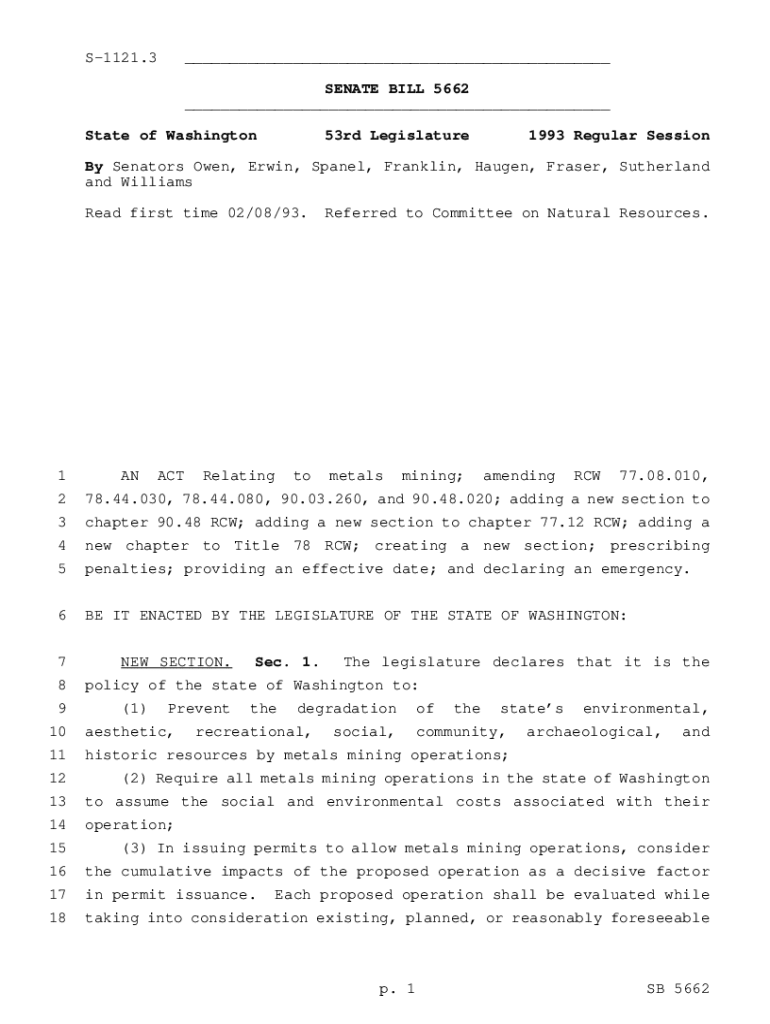 S-1121.3

SENATE BILL 5662

State of Washington 53rd Legislature 1993 Regular Session

By Senators Owen, Erwin, Spanel, Franklin, Haugen, Fraser, Sutherland and Williams

Read first time 02/08/93. Referred to Committee on Natural Resources.

1 AN ACT Relating to metals mining; amending RCW 77.08.010, 2 78.44.030, 78.44.080, 90.03.260, and 90.48.020; adding a new section to 3 chapter 90.48 RCW; adding a new section to chapter 77.12 RCW; adding a 4 new chapter to Title 78 RCW; creating a new section; prescribing 5 penalties; providing an effective date; and declaring an emergency.

6 BE IT ENACTED BY THE LEGISLATURE OF THE STATE OF WASHINGTON:

7 NEW SECTION. Sec. 1. The legislature declares that it is the 8 policy of the state of Washington to:
9 (1) Prevent the degradation of the state's environmental, 10 aesthetic, recreational, social, community, archaeological, and 11 historic resources by metals mining operations;
12 (2) Require all metals mining operations in the state of Washington 13 to assume the social and environmental costs associated with their 14 operation;
15 (3) In issuing permits to allow metals mining operations, consider 16 the cumulative impacts of the proposed operation as a decisive factor 17 in permit issuance. Each proposed operation shall be evaluated while 18 taking into consideration existing, planned, or reasonably foreseeable

p. 1 SB 5662